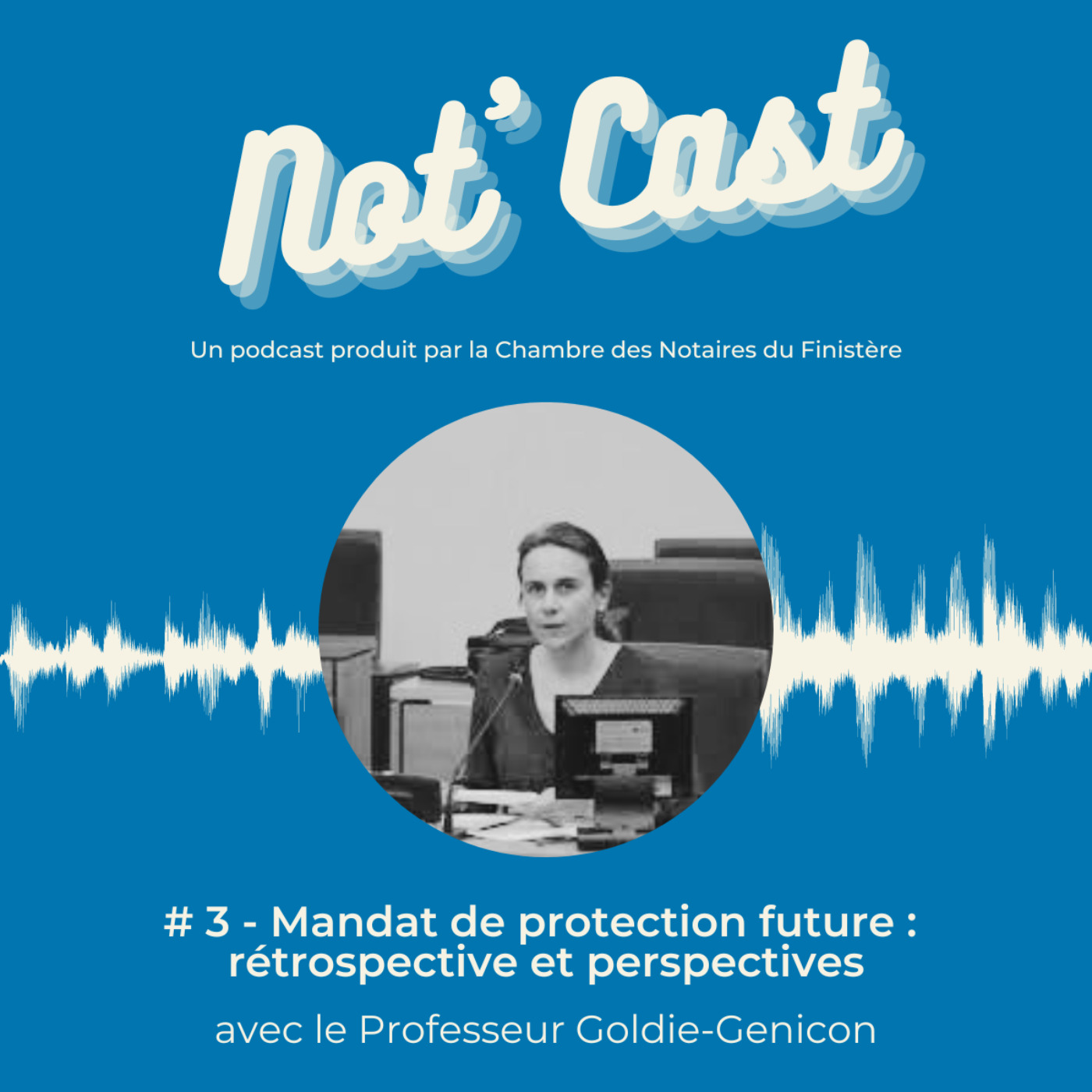 Not' Cast

Un podcast produit par la Chambre des Notaires du Finistère

# 3 - Mandat de protection future : rétrospective et perspectives

avec le Professeur Goldie-Genicon